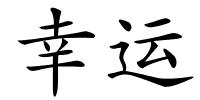 幸运